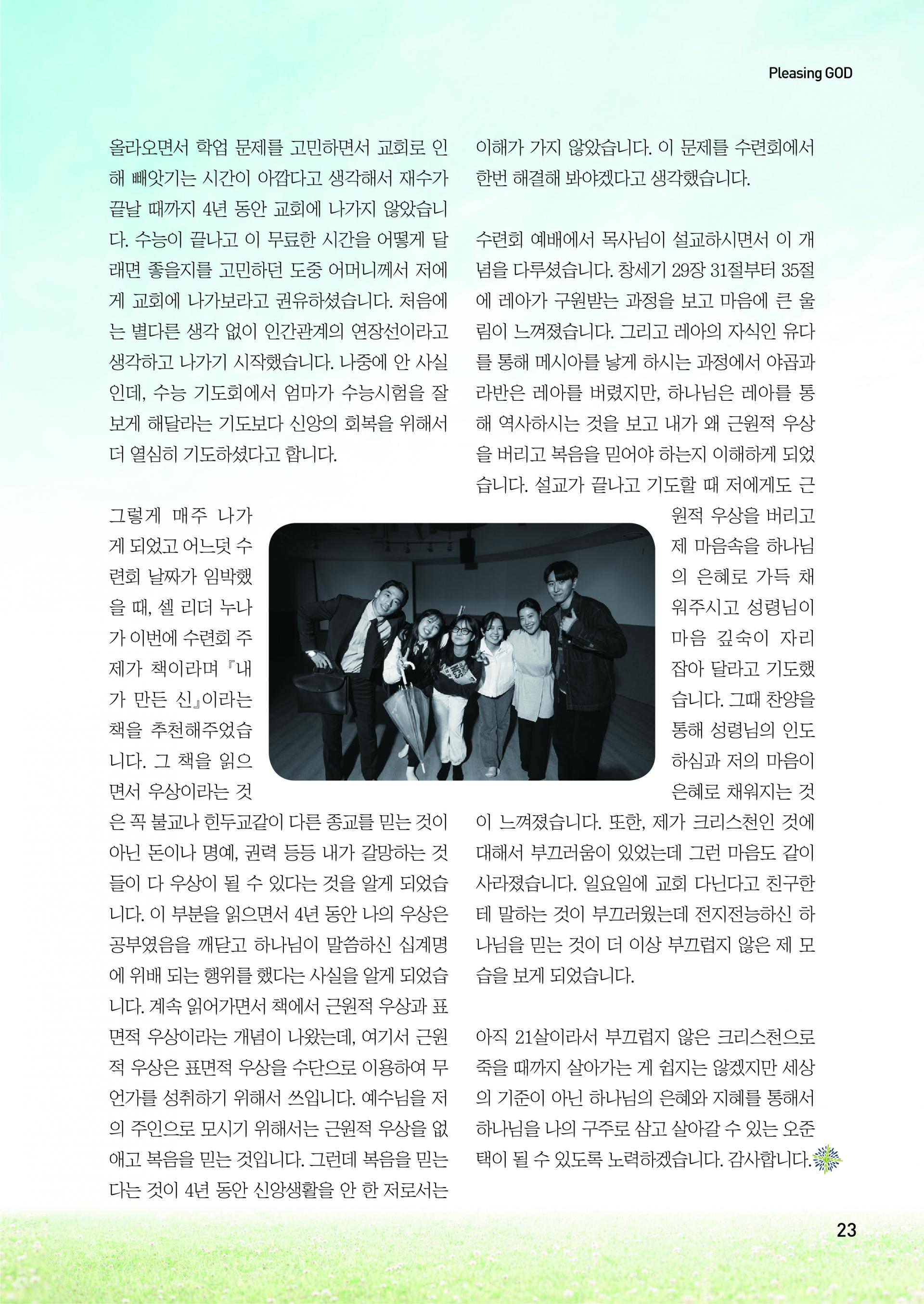 Pleasing GOD

올라오면서 학업 문제를 고민하면서 교회로 인해 빼앗기는 시간이 아깝다고 생각해서 재수가 끝날 때까지 4년 동안 교회에 나가지 않았습니다. 수능이 끝나고 이 무료한 시간을 어떻게 달래면 좋을지를 고민하던 도중 어머니께서 저에게 교회에 나가보라고 권유하셨습니다. 처음에는 별다른 생각 없이 인간관계의 연장선이라고 생각하고 나가기 시작했습니다. 나중에 안 사실인데, 수능 기도회에서 엄마가 수능시험을 잘 보게 해달라는 기도보다 신앙의 회복을 위해서 더 열심히 기도하셨다고 합니다.

그렇게 매주 나가게 되었고 어느덧 수련회 날짜가 임박했을 때, 셀 리더 누나가 이번에 수련회 주제가 책이라며 『내가 만든 신』이라는 책을 추천해주었습니다. 그 책을 읽으면서 우상이라는 것은 꼭 불교나 힌두교같이 다른 종교를 믿는 것이 아닌 돈이나 명예, 권력 등등 내가 갈망하는 것들이 다 우상이 될 수 있다는 것을 알게 되었습니다. 이 부분을 읽으면서 4년 동안 나의 우상은 공부였음을 깨닫고 하나님이 말씀하신 십계명에 위배 되는 행위를 했다는 사실을 알게 되었습니다. 계속 읽어가면서 책에서 근원적 우상과 표면적 우상이라는 개념이 나왔는데, 여기서 근원적 우상은 표면적 우상을 수단으로 이용하여 무언가를 성취하기 위해서 쓰입니다. 예수님을 저의 주인으로 모시기 위해서는 근원적 우상을 없애고 복음을 믿는 것입니다. 그런데 복음을 믿는다는 것이 4년 동안 신앙생활을 안 한 저로서는 이해가 가지 않았습니다. 이 문제를 수련회에서 한번 해결해 봐야겠다고 생각했습니다.

수련회 예배에서 목사님이 설교하시면서 이 개념을 다루셨습니다. 창세기 29장 31절부터 35절에 레아가 구원받는 과정을 보고 마음에 큰 울림이 느껴졌습니다. 그리고 레아의 자식인 유다를 통해 메시아를 낳게 하시는 과정에서 야곱과 라반은 레아를 버렸지만, 하나님은 레아를 통해 역사하시는 것을 보고 내가 왜 근원적 우상을 버리고 복음을 믿어야 하는지 이해하게 되었습니다. 설교가 끝나고 기도할 때 저에게도 근원적 우상을 버리고 제 마음속을 하나님의 은혜로 가득 채워주시고 성령님이 마음 깊숙이 자리 잡아 달라고 기도했습니다. 그때 찬양을 통해 성령님의 인도하심과 저의 마음이 은혜로 채워지는 것이 느껴졌습니다. 또한, 제가 크리스천인 것에 대해서 부끄러움이 있었는데 그런 마음도 같이 사라졌습니다. 일요일에 교회 다닌다고 친구한테 말하는 것이 부끄러웠는데 전지전능하신 하나님을 믿는 것이 더 이상 부끄럽지 않은 제 모습을 보게 되었습니다.

아직 21살이라서 부끄럽지 않은 크리스천으로 죽을 때까지 살아가는 게 쉽지는 않겠지만 세상의 기준이 아닌 하나님의 은혜와 지혜를 통해서 하나님을 나의 구주로 삼고 살아갈 수 있는 오준택이 될 수 있도록 노력하겠습니다. 감사합니다.

23